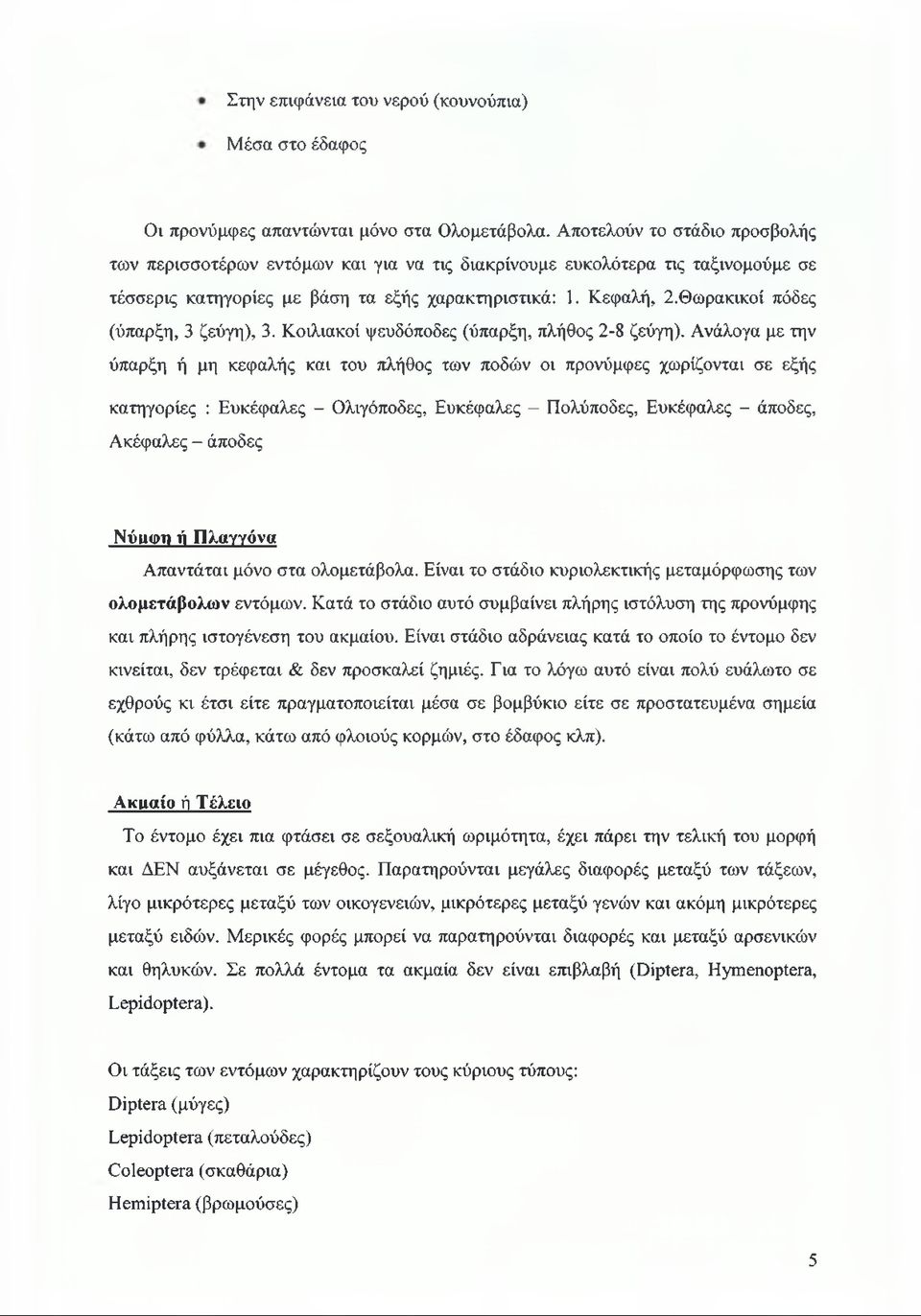 • Στην επιφάνεια του νερού (κουνούπια)

• Μέσα στο έδαφος

Οι προνύμφες απαντώνται μόνο στα Ολομετάβολα. Αποτελούν το στάδιο προσβολής των περισσοτέρων εντόμων και για να τις διακρίνουμε ευκολότερα τις ταξινομούμε σε τέσσερις κατηγορίες με βάση τα εξής χαρακτηριστικά: 1. Κεφαλή, 2.Θωρακικοί πόδες (ύπαρξη, 3 ζεύγη), 3. Κοιλιακοί ψευδόποδες (ύπαρξη, πλήθος 2-8 ζεύγη). Ανάλογα με την ύπαρξη ή μη κεφαλής και του πλήθος των ποδών οι προνύμφες χωρίζονται σε εξής κατηγορίες : Ευκέφαλες – Ολιγόποδες, Ευκέφαλες – Πολύποδες, Ευκέφαλες – άποδες, Ακέφαλες – άποδες

Νύμφη ή Πλαγγόνα

Απαντάται μόνο στα ολομετάβολα. Είναι το στάδιο κυριολεκτικής μεταμόρφωσης των ολομετάβολων εντόμων. Κατά το στάδιο αυτό συμβαίνει πλήρης ιστόλυση της προνύμφης και πλήρης ιστογένεση του ακμαίου. Είναι στάδιο αδράνειας κατά το οποίο το έντομο δεν κινείται, δεν τρέφεται & δεν προσκαλεί ζημιές. Για το λόγω αυτό είναι πολύ ευάλωτο σε εχθρούς κι έτσι είτε πραγματοποιείται μέσα σε βομβύκιο είτε σε προστατευμένα σημεία (κάτω από φύλλα, κάτω από φλοιούς κορμών, στο έδαφος κλπ).

Ακμαίο ή Τέλειο

Το έντομο έχει πια φτάσει σε σεξουαλική ωριμότητα, έχει πάρει την τελική του μορφή και ΔΕΝ αυξάνεται σε μέγεθος. Παρατηρούνται μεγάλες διαφορές μεταξύ των τάξεων, λίγο μικρότερες μεταξύ των οικογενειών, μικρότερες μεταξύ γενών και ακόμη μικρότερες μεταξύ ειδών. Μερικές φορές μπορεί να παρατηρούνται διαφορές και μεταξύ αρσενικών και θηλυκών. Σε πολλά έντομα τα ακμαία δεν είναι επιβλαβή (Diptera, Hymenoptera, Lepidoptera).

Οι τάξεις των εντόμων χαρακτηρίζουν τους κύριους τύπους:
Diptera (μύγες)
Lepidoptera (πεταλούδες)
Coleoptera (σκαθάρια)
Hemiptera (βρωμούσες)

5